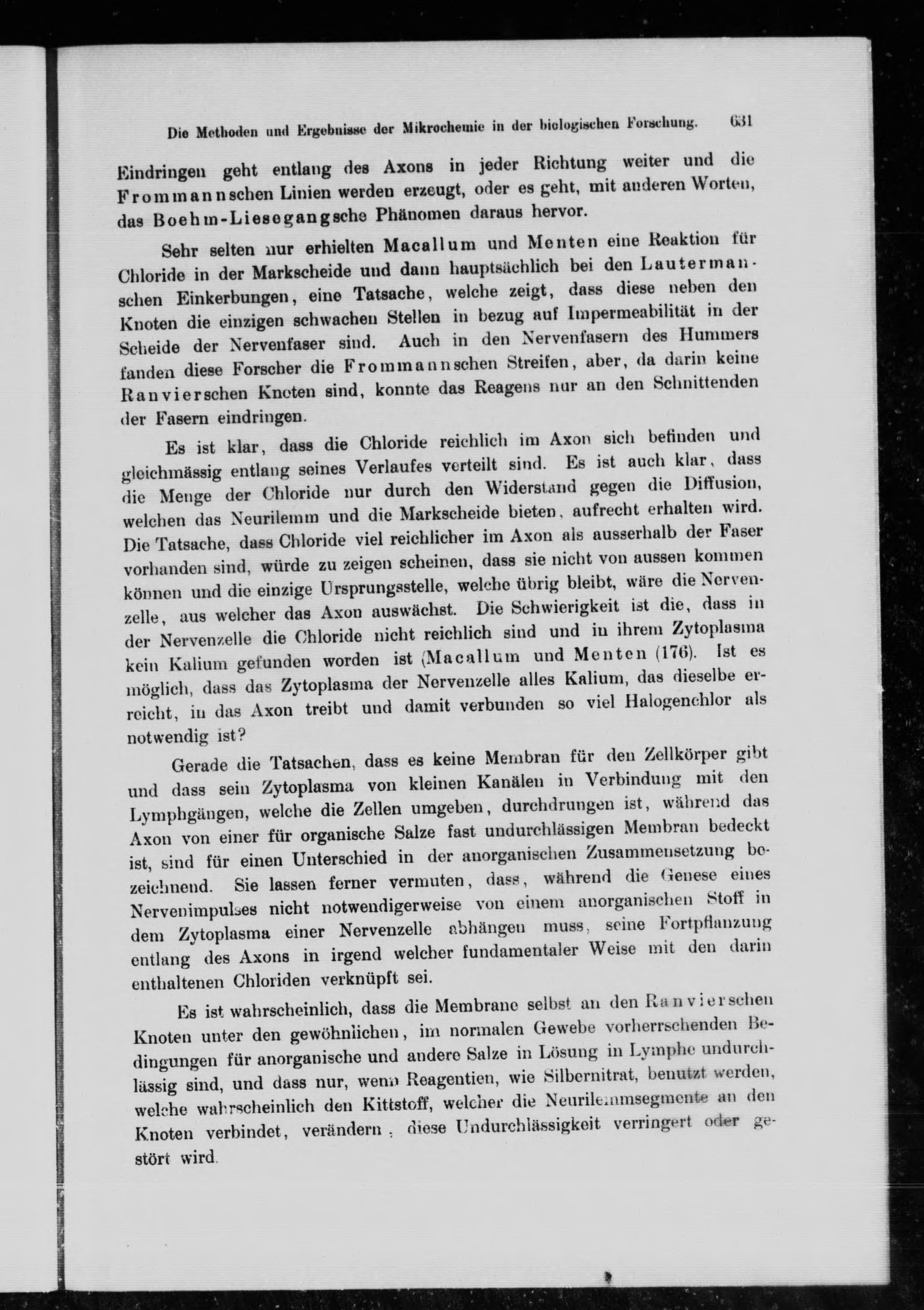 Die Methoden und Ergebnisse der Mikrochemie in der biologischen Forschung. 631

Eindringen geht entlang des Axons in jeder Richtung weiter und die Frommannschen Linien werden erzeugt, oder es geht, mit anderen Worten, das Boehm-Liesegangsche Phänomen daraus hervor.

Sehr selten nur erhielten Macallum und Menten eine Reaktion für Chloride in der Markscheide und dann hauptsächlich bei den Lautermanschen Einkerbungen, eine Tatsache, welche zeigt, dass diese neben den Knoten die einzigen schwachen Stellen in bezug auf Impermeabilität in der Scheide der Nervenfaser sind. Auch in den Nervenfasern des Hummers fanden diese Forscher die Frommannschen Streifen, aber, da darin keine Ranvierschen Knoten sind, konnte das Reagens nur an den Schnittenden der Fasern eindringen.

Es ist klar, dass die Chloride reichlich im Axon sich befinden und gleichmässig entlang seines Verlaufes verteilt sind. Es ist auch klar, dass die Menge der Chloride nur durch den Widerstand gegen die Diffusion, welchen das Neurilemm und die Markscheide bieten, aufrecht erhalten wird. Die Tatsache, dass Chloride viel reichlicher im Axon als ausserhalb der Faser vorhanden sind, würde zu zeigen scheinen, dass sie nicht von aussen kommen können und die einzige Ursprungsstelle, welche übrig bleibt, wäre die Nervenzelle, aus welcher das Axon auswächst. Die Schwierigkeit ist die, dass in der Nervenzelle die Chloride nicht reichlich sind und in ihrem Zytoplasma kein Kalium gefunden worden ist (Macallum und Menten (176). Ist es möglich, dass das Zytoplasma der Nervenzelle alles Kalium, das dieselbe erreicht, in das Axon treibt und damit verbunden so viel Halogenchlor als notwendig ist?

Gerade die Tatsachen, dass es keine Membran für den Zellkörper gibt und dass sein Zytoplasma von kleinen Kanälen in Verbindung mit den Lymphgängen, welche die Zellen umgeben, durchdrungen ist, während das Axon von einer für organische Salze fast undurchlässigen Membran bedeckt ist, sind für einen Unterschied in der anorganischen Zusammensetzung bezeichnend. Sie lassen ferner vermuten, dass, während die Genese eines Nervenimpulses nicht notwendigerweise von einem anorganischen Stoff in dem Zytoplasma einer Nervenzelle abhängen muss, seine Fortpflanzung entlang des Axons in irgend welcher fundamentaler Weise mit den darin enthaltenen Chloriden verknüpft sei.

Es ist wahrscheinlich, dass die Membrane selbst an den Ranvierschen Knoten unter den gewöhnlichen, im normalen Gewebe vorherrschenden Bedingungen für anorganische und andere Salze in Lösung in Lymphe undurchlässig sind, und dass nur, wenn Reagentien, wie Silbernitrat, benutzt werden, welche wahrscheinlich den Kittstoff, welcher die Neurilemmsegmente an den Knoten verbindet, verändern, diese Undurchlässigkeit verringert oder gestört wird.